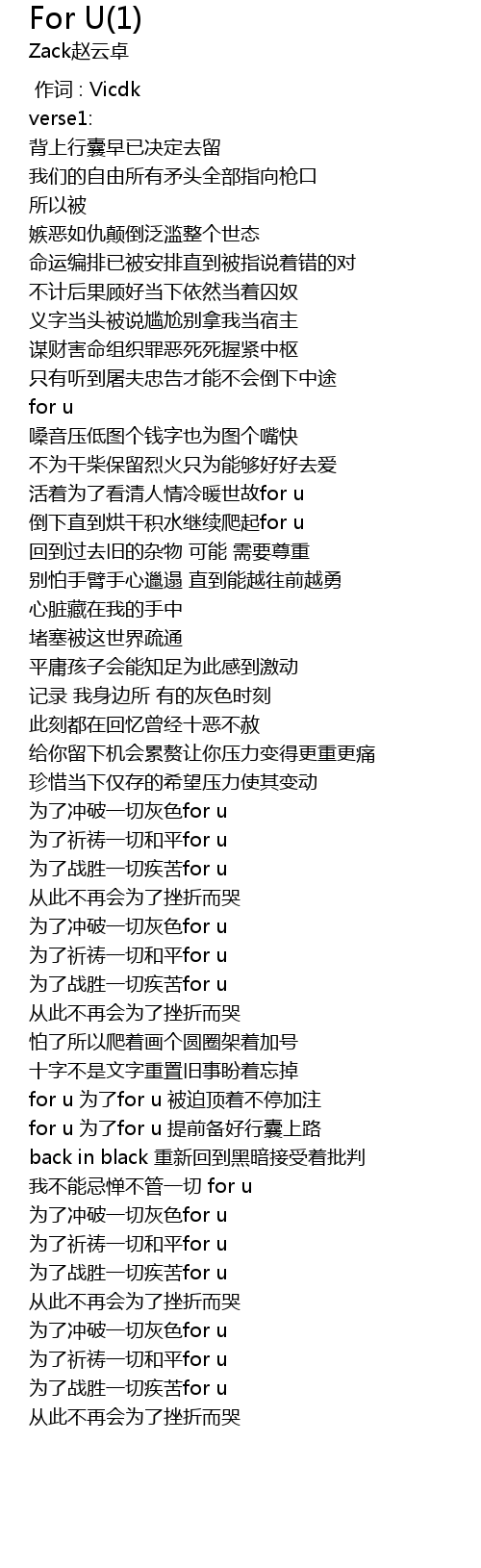 For U(1)
Zack赵云卓

作词 : Vicdk
verse1:
背上行囊早已决定去留
我们的自由所有矛头全部指向枪口
所以被
嫉恶如仇颠倒泛滥整个世态
命运编排已被安排直到被指说着错的对
不计后果顾好当下依然当着囚奴
义字当头被说尴尬别拿我当宿主
谋财害命组织罪恶死死握紧中枢
只有听到屠夫忠告才能不会倒下中途
for u
嗓音压低图个钱字也为图个嘴快
不为干柴保留烈火只为能够好好去爱
活着为了看清人情冷暖世故for u
倒下直到烘干积水继续爬起for u
回到过去旧的杂物 可能 需要尊重
别怕手臂手心邋遢 直到能越往前越勇
心脏藏在我的手中
堵塞被这世界疏通
平庸孩子会能知足为此感到激动
记录 我身边所 有的灰色时刻
此刻都在回忆曾经十恶不赦
给你留下机会累赘让你压力变得更重更痛
珍惜当下仅存的希望压力使其变动
为了冲破一切灰色for u
为了祈祷一切和平for u
为了战胜一切疾苦for u
从此不再会为了挫折而哭
为了冲破一切灰色for u
为了祈祷一切和平for u
为了战胜一切疾苦for u
从此不再会为了挫折而哭
怕了所以爬着画个圆圈架着加号
十字不是文字重置旧事盼着忘掉
for u 为了for u 被迫顶着不停加注
for u 为了for u 提前备好行囊上路
back in black 重新回到黑暗接受着批判
我不能忌惮不管一切 for u
为了冲破一切灰色for u
为了祈祷一切和平for u
为了战胜一切疾苦for u
从此不再会为了挫折而哭
为了冲破一切灰色for u
为了祈祷一切和平for u
为了战胜一切疾苦for u
从此不再会为了挫折而哭